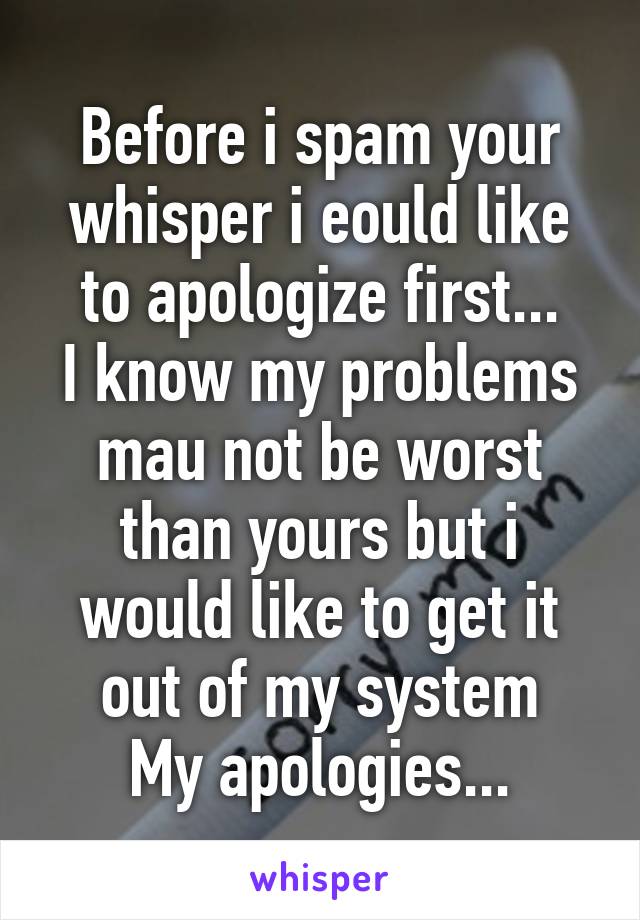 Before i spam your whisper i eould like to apologize first...
I know my problems mau not be worst than yours but i would like to get it out of my system
My apologies...

whisper